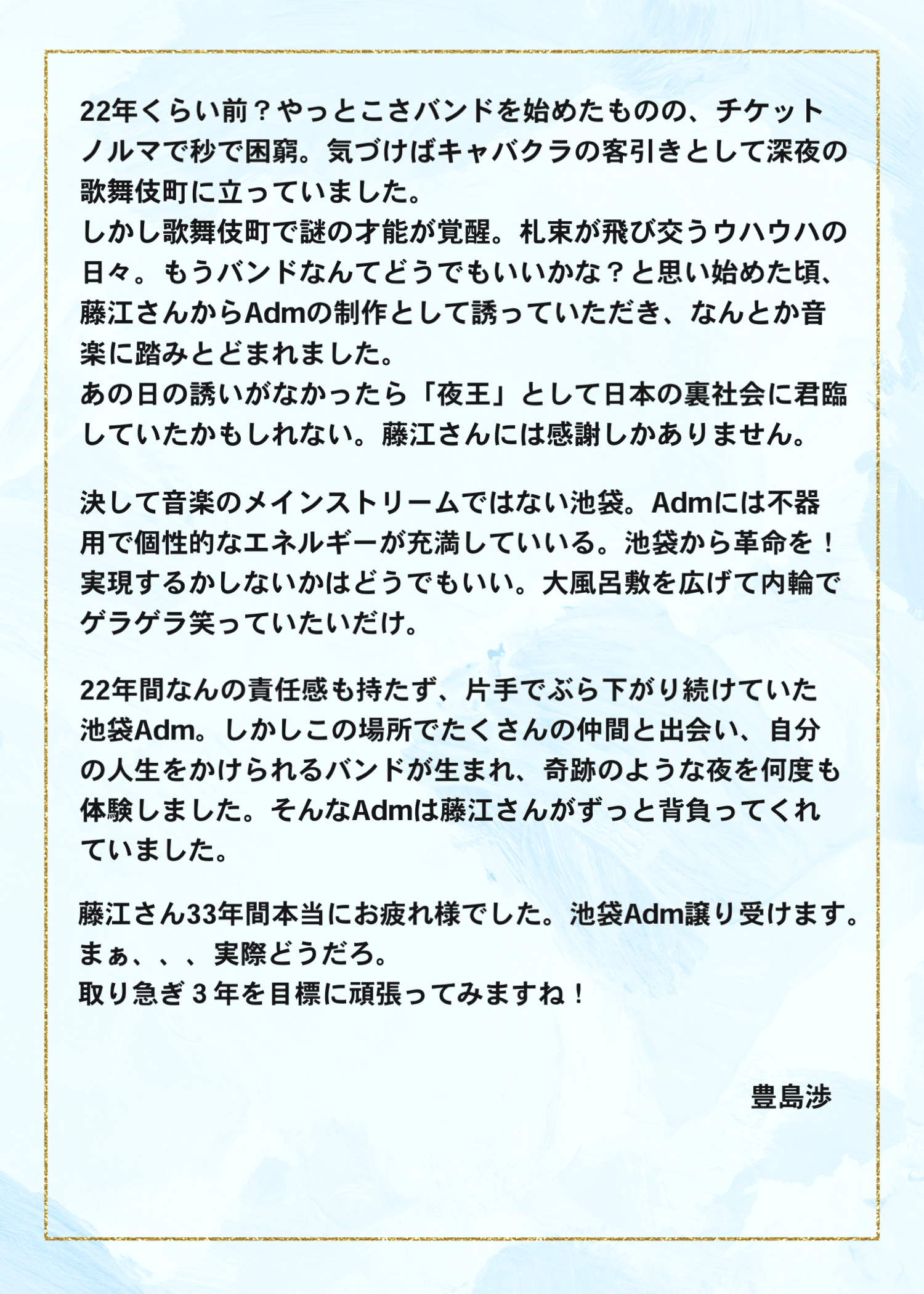 22年くらい前？やっとこさバンドを始めたものの、チケットノルマで秒で困窮。気づけばキャバクラの客引きとして深夜の歌舞伎町に立っていました。
しかし歌舞伎町で謎の才能が覚醒。札束が飛び交うウハウハの日々。もうバンドなんてどうでもいいかな？と思い始めた頃、藤江さんからAdmの制作として誘っていただき、なんとか音楽に踏みとどまれました。
あの日の誘いがなかったら「夜王」として日本の裏社会に君臨していたかもしれない。藤江さんには感謝しかありません。

決して音楽のメインストリームではない池袋。Admには不器用で個性的なエネルギーが充満していいる。池袋から革命を！実現するかしないかはどうでもいい。大風呂敷を広げて内輪でゲラゲラ笑っていたいだけ。

22年間なんの責任感も持たず、片手でぶら下がり続けていた池袋Adm。しかしこの場所でたくさんの仲間と出会い、自分の人生をかけられるバンドが生まれ、奇跡のような夜を何度も体験しました。そんなAdmは藤江さんがずっと背負ってくれていました。

藤江さん33年間本当にお疲れ様でした。池袋Adm譲り受けます。
まぁ、、、実際どうだろ。
取り急ぎ3年を目標に頑張ってみますね！

豊島渉